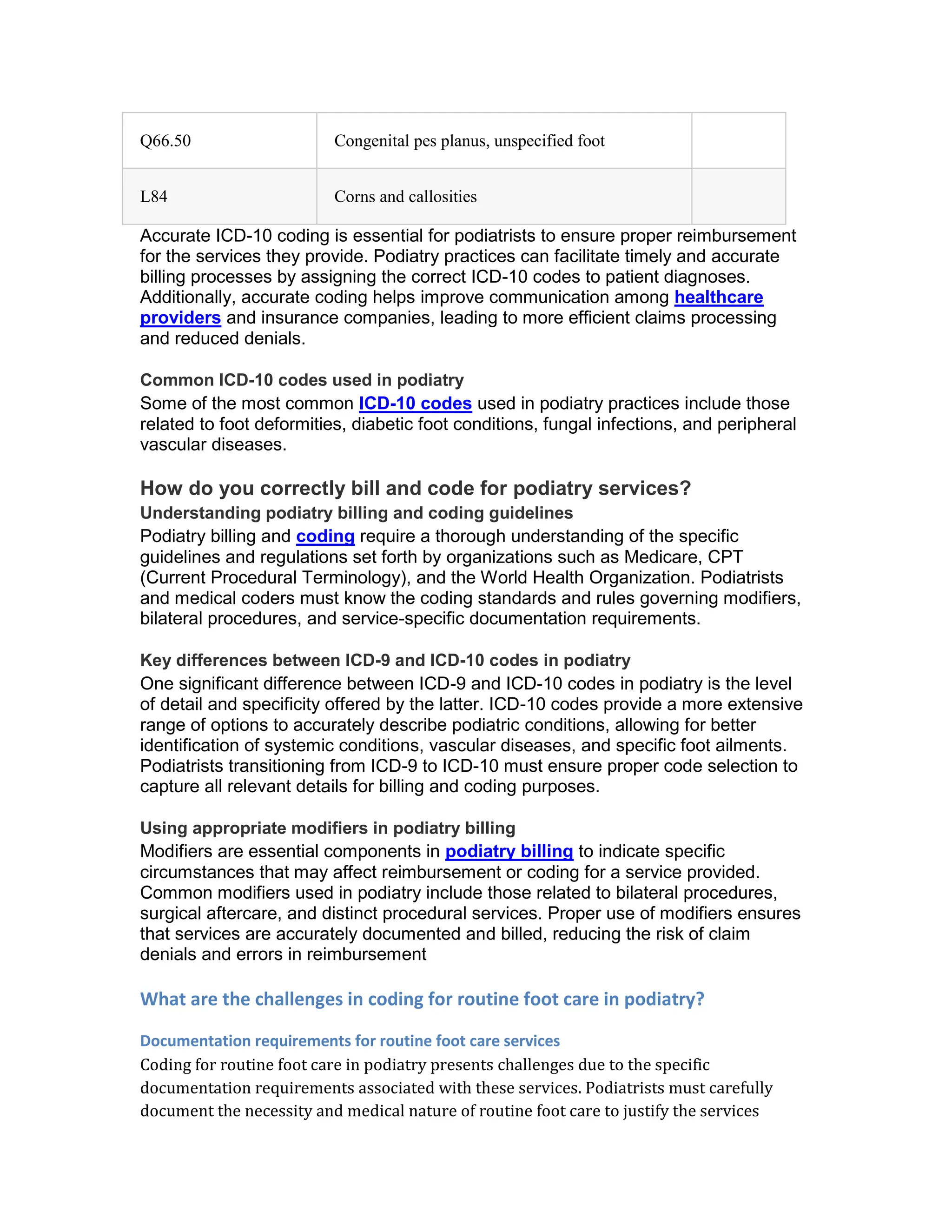 | Q66.50 | Congenital pes planus, unspecified foot | |
|---|---|---|
| L84 | Corns and callosities | |

Accurate ICD-10 coding is essential for podiatrists to ensure proper reimbursement for the services they provide. Podiatry practices can facilitate timely and accurate billing processes by assigning the correct ICD-10 codes to patient diagnoses. Additionally, accurate coding helps improve communication among healthcare providers and insurance companies, leading to more efficient claims processing and reduced denials.

Common ICD-10 codes used in podiatry
Some of the most common ICD-10 codes used in podiatry practices include those related to foot deformities, diabetic foot conditions, fungal infections, and peripheral vascular diseases.

How do you correctly bill and code for podiatry services?
Understanding podiatry billing and coding guidelines
Podiatry billing and coding require a thorough understanding of the specific guidelines and regulations set forth by organizations such as Medicare, CPT (Current Procedural Terminology), and the World Health Organization. Podiatrists and medical coders must know the coding standards and rules governing modifiers, bilateral procedures, and service-specific documentation requirements.

Key differences between ICD-9 and ICD-10 codes in podiatry
One significant difference between ICD-9 and ICD-10 codes in podiatry is the level of detail and specificity offered by the latter. ICD-10 codes provide a more extensive range of options to accurately describe podiatric conditions, allowing for better identification of systemic conditions, vascular diseases, and specific foot ailments. Podiatrists transitioning from ICD-9 to ICD-10 must ensure proper code selection to capture all relevant details for billing and coding purposes.

Using appropriate modifiers in podiatry billing
Modifiers are essential components in podiatry billing to indicate specific circumstances that may affect reimbursement or coding for a service provided. Common modifiers used in podiatry include those related to bilateral procedures, surgical aftercare, and distinct procedural services. Proper use of modifiers ensures that services are accurately documented and billed, reducing the risk of claim denials and errors in reimbursement

What are the challenges in coding for routine foot care in podiatry?

Documentation requirements for routine foot care services
Coding for routine foot care in podiatry presents challenges due to the specific documentation requirements associated with these services. Podiatrists must carefully document the necessity and medical nature of routine foot care to justify the services